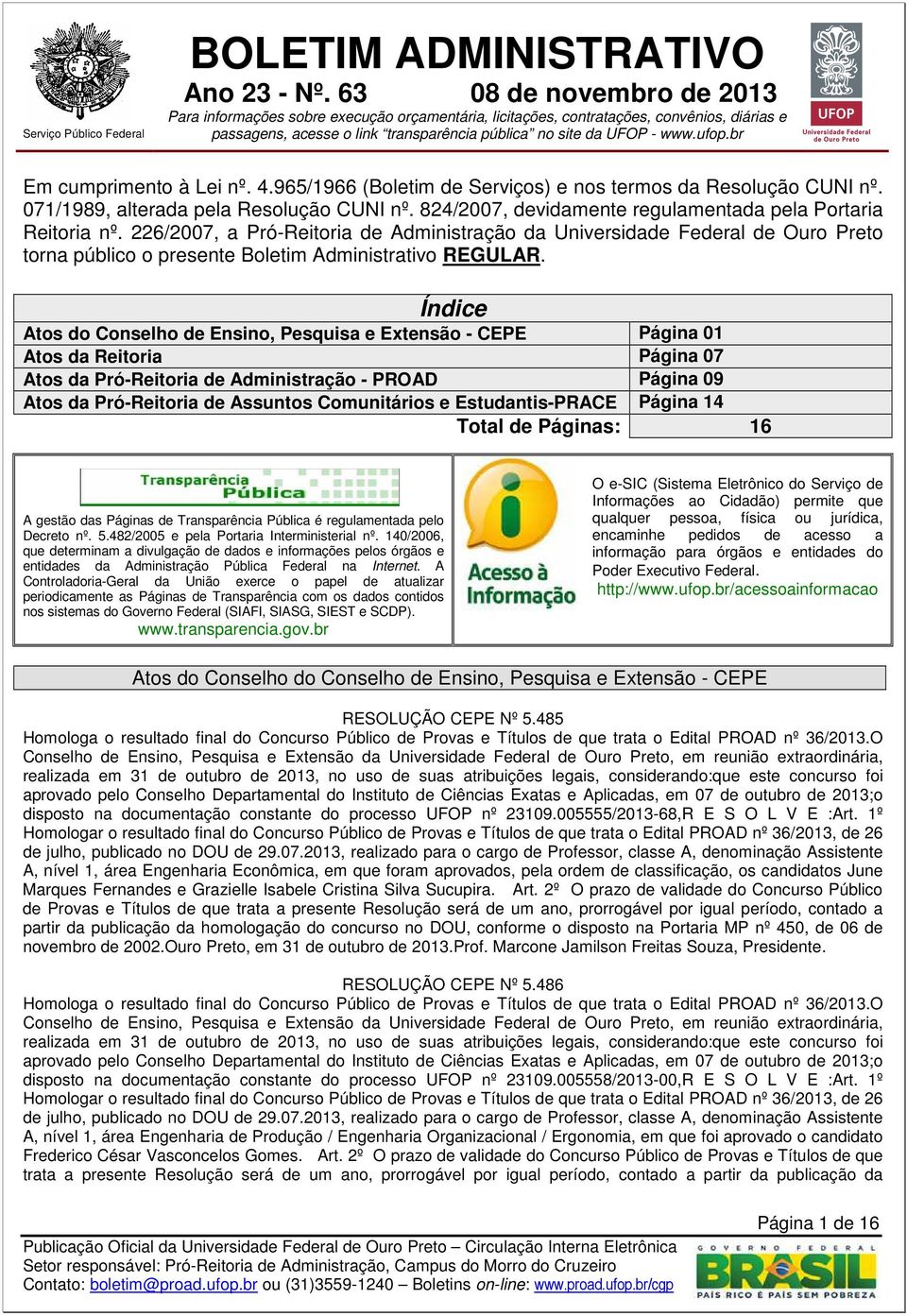 Serviço Público Federal

BOLETIM ADMINISTRATIVO

Ano 23 - Nº. 63 08 de novembro de 2013

Para informações sobre execução orçamentária, licitações, contratações, convênios, diárias e passagens, acesse o link "transparência pública" no site da UFOP - www.ufop.br

UFOP
Universidade Federal de Ouro Preto

Em cumprimento à Lei nº. 4.965/1966 (Boletim de Serviços) e nos termos da Resolução CUNI nº. 071/1989, alterada pela Resolução CUNI nº. 824/2007, devidamente regulamentada pela Portaria Reitoria nº. 226/2007, a Pró-Reitoria de Administração da Universidade Federal de Ouro Preto torna público o presente Boletim Administrativo REGULAR.

Índice

| | |
|---|---|
| Atos do Conselho de Ensino, Pesquisa e Extensão - CEPE | Página 01 |
| Atos da Reitoria | Página 07 |
| Atos da Pró-Reitoria de Administração - PROAD | Página 09 |
| Atos da Pró-Reitoria de Assuntos Comunitários e Estudantis-PRACE | Página 14 |
| Total de Páginas: | 16 |

Transparência Pública

A gestão das Páginas de Transparência Pública é regulamentada pelo Decreto nº. 5.482/2005 e pela Portaria Interministerial nº. 140/2006, que determinam a divulgação de dados e informações pelos órgãos e entidades da Administração Pública Federal na Internet. A Controladoria-Geral da União exerce o papel de atualizar periodicamente as Páginas de Transparência com os dados contidos nos sistemas do Governo Federal (SIAFI, SIASG, SIEST e SCDP).
www.transparencia.gov.br

Acesso à Informação

O e-SIC (Sistema Eletrônico do Serviço de Informações ao Cidadão) permite que qualquer pessoa, física ou jurídica, encaminhe pedidos de acesso a informação para órgãos e entidades do Poder Executivo Federal.
http://www.ufop.br/acessoainformacao

Atos do Conselho do Conselho de Ensino, Pesquisa e Extensão - CEPE

RESOLUÇÃO CEPE Nº 5.485
Homologa o resultado final do Concurso Público de Provas e Títulos de que trata o Edital PROAD nº 36/2013.O Conselho de Ensino, Pesquisa e Extensão da Universidade Federal de Ouro Preto, em reunião extraordinária, realizada em 31 de outubro de 2013, no uso de suas atribuições legais, considerando:que este concurso foi aprovado pelo Conselho Departamental do Instituto de Ciências Exatas e Aplicadas, em 07 de outubro de 2013;o disposto na documentação constante do processo UFOP nº 23109.005555/2013-68,R E S O L V E :Art. 1º Homologar o resultado final do Concurso Público de Provas e Títulos de que trata o Edital PROAD nº 36/2013, de 26 de julho, publicado no DOU de 29.07.2013, realizado para o cargo de Professor, classe A, denominação Assistente A, nível 1, área Engenharia Econômica, em que foram aprovados, pela ordem de classificação, os candidatos June Marques Fernandes e Grazielle Isabele Cristina Silva Sucupira. Art. 2º O prazo de validade do Concurso Público de Provas e Títulos de que trata a presente Resolução será de um ano, prorrogável por igual período, contado a partir da publicação da homologação do concurso no DOU, conforme o disposto na Portaria MP nº 450, de 06 de novembro de 2002.Ouro Preto, em 31 de outubro de 2013.Prof. Marcone Jamilson Freitas Souza, Presidente.

RESOLUÇÃO CEPE Nº 5.486
Homologa o resultado final do Concurso Público de Provas e Títulos de que trata o Edital PROAD nº 36/2013.O Conselho de Ensino, Pesquisa e Extensão da Universidade Federal de Ouro Preto, em reunião extraordinária, realizada em 31 de outubro de 2013, no uso de suas atribuições legais, considerando:que este concurso foi aprovado pelo Conselho Departamental do Instituto de Ciências Exatas e Aplicadas, em 07 de outubro de 2013;o disposto na documentação constante do processo UFOP nº 23109.005558/2013-00,R E S O L V E :Art. 1º Homologar o resultado final do Concurso Público de Provas e Títulos de que trata o Edital PROAD nº 36/2013, de 26 de julho, publicado no DOU de 29.07.2013, realizado para o cargo de Professor, classe A, denominação Assistente A, nível 1, área Engenharia de Produção / Engenharia Organizacional / Ergonomia, em que foi aprovado o candidato Frederico César Vasconcelos Gomes. Art. 2º O prazo de validade do Concurso Público de Provas e Títulos de que trata a presente Resolução será de um ano, prorrogável por igual período, contado a partir da publicação da

Página 1 de 16

Publicação Oficial da Universidade Federal de Ouro Preto – Circulação Interna Eletrônica
Setor responsável: Pró-Reitoria de Administração, Campus do Morro do Cruzeiro
Contato: boletim@proad.ufop.br ou (31)3559-1240 – Boletins on-line: www.proad.ufop.br/cgp

GOVERNO FEDERAL BRASIL PAÍS RICO É PAÍS SEM POBREZA